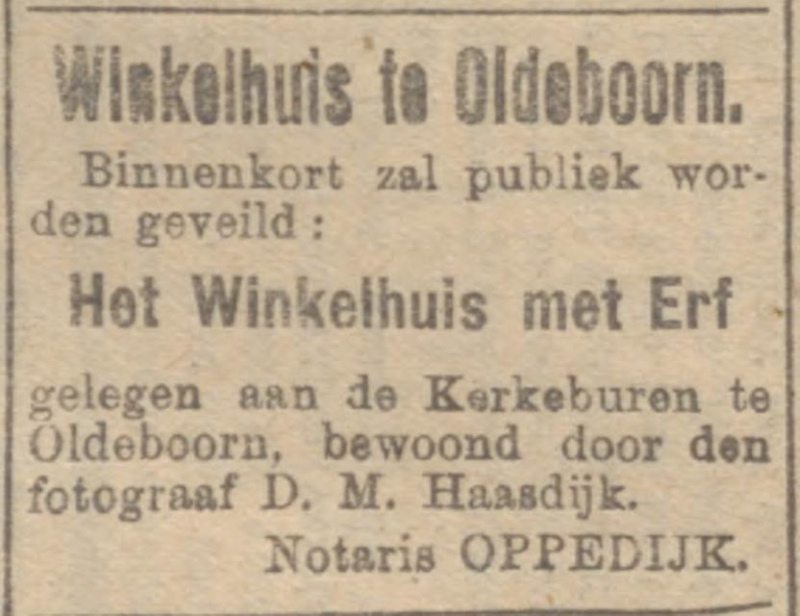 Winkelhuis te Oldeboorn.

Binnenkort zal publiek worden geveild:

Het Winkelhuis met Erf

gelegen aan de Kerkeburen te Oldeboorn, bewoond door den fotograaf D. M. Haasdijk.

Notaris OPPEDIJK.